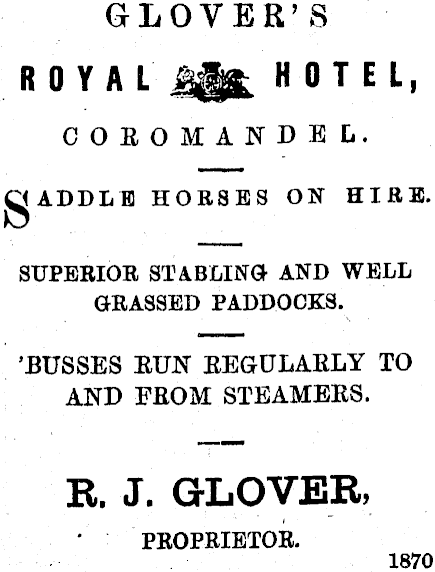 GLOVER'S

ROYAL HOTEL,

COROMANDEL.

SADDLE HORSES ON HIRE.

SUPERIOR STABLING AND WELL GRASSED PADDOCKS.

'BUSSES RUN REGULARLY TO AND FROM STEAMERS.

R. J. GLOVER,

PROPRIETOR.

1870